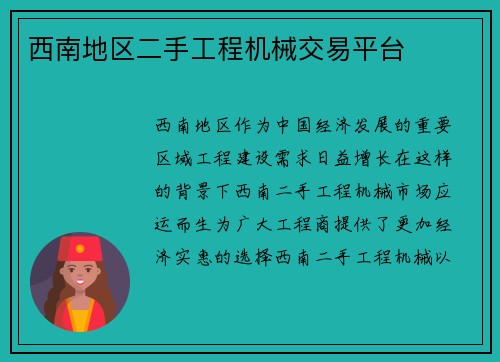 西南地区二手工程机械交易平台

西南地区作为中国经济发展的重要区域工程建设需求日益增长在这样的背景下西南二手工程机械市场应运而生为广大工程商提供了更加经济实惠的选择西南二手工程机械以